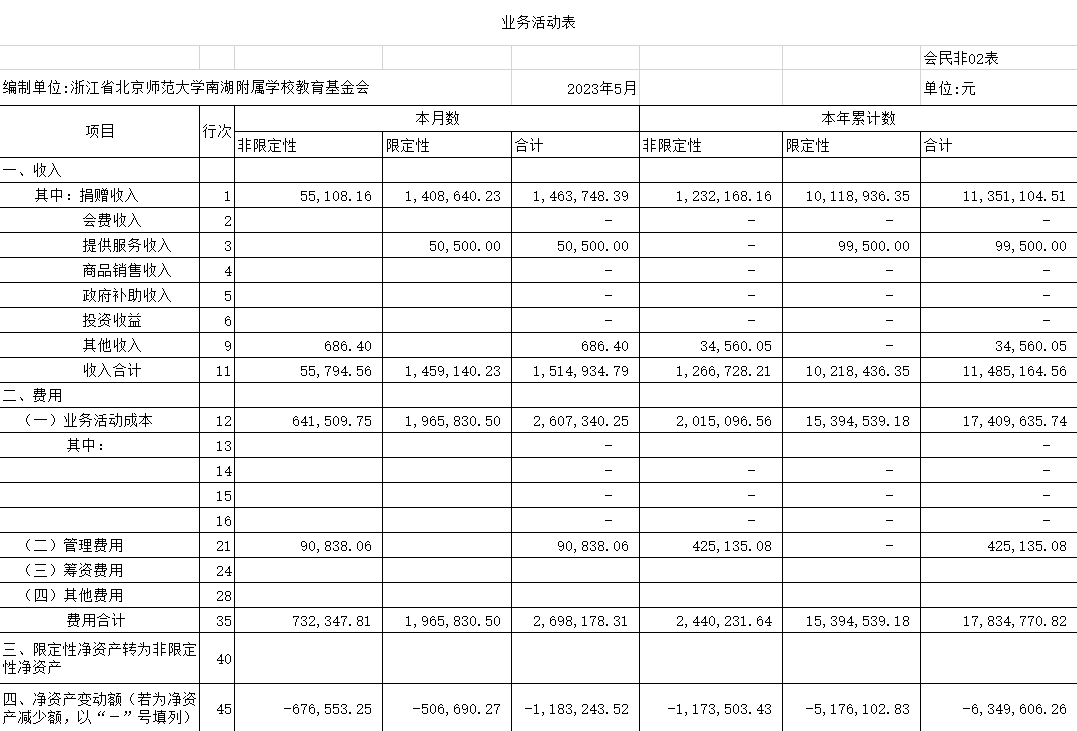 业务活动表

会民非02表

编制单位:浙江省北京师范大学南湖附属学校教育基金会 2023年5月 单位:元

| 项目 | 行次 | 本月数 非限定性 | 本月数 限定性 | 本月数 合计 | 本年累计数 非限定性 | 本年累计数 限定性 | 本年累计数 合计 |
|---|---|---|---|---|---|---|---|
| 一、收入 | | | | | | | |
| 其中：捐赠收入 | 1 | 55,108.16 | 1,408,640.23 | 1,463,748.39 | 1,232,168.16 | 10,118,936.35 | 11,351,104.51 |
| 会费收入 | 2 | | | - | - | - | - |
| 提供服务收入 | 3 | | 50,500.00 | 50,500.00 | - | 99,500.00 | 99,500.00 |
| 商品销售收入 | 4 | | | - | - | - | - |
| 政府补助收入 | 5 | | | - | - | - | - |
| 投资收益 | 6 | | | - | - | - | - |
| 其他收入 | 9 | 686.40 | | 686.40 | 34,560.05 | - | 34,560.05 |
| 收入合计 | 11 | 55,794.56 | 1,459,140.23 | 1,514,934.79 | 1,266,728.21 | 10,218,436.35 | 11,485,164.56 |
| 二、费用 | | | | | | | |
| （一）业务活动成本 | 12 | 641,509.75 | 1,965,830.50 | 2,607,340.25 | 2,015,096.56 | 15,394,539.18 | 17,409,635.74 |
| 其中： | 13 | | | - | | | - |
| | 14 | | | - | - | - | - |
| | 15 | | | - | - | - | - |
| | 16 | | | - | - | - | - |
| （二）管理费用 | 21 | 90,838.06 | | 90,838.06 | 425,135.08 | - | 425,135.08 |
| （三）筹资费用 | 24 | | | | | | |
| （四）其他费用 | 28 | | | | | | |
| 费用合计 | 35 | 732,347.81 | 1,965,830.50 | 2,698,178.31 | 2,440,231.64 | 15,394,539.18 | 17,834,770.82 |
| 三、限定性净资产转为非限定性净资产 | 40 | | | | | | |
| 四、净资产变动额（若为净资产减少额，以“－”号填列） | 45 | -676,553.25 | -506,690.27 | -1,183,243.52 | -1,173,503.43 | -5,176,102.83 | -6,349,606.26 |